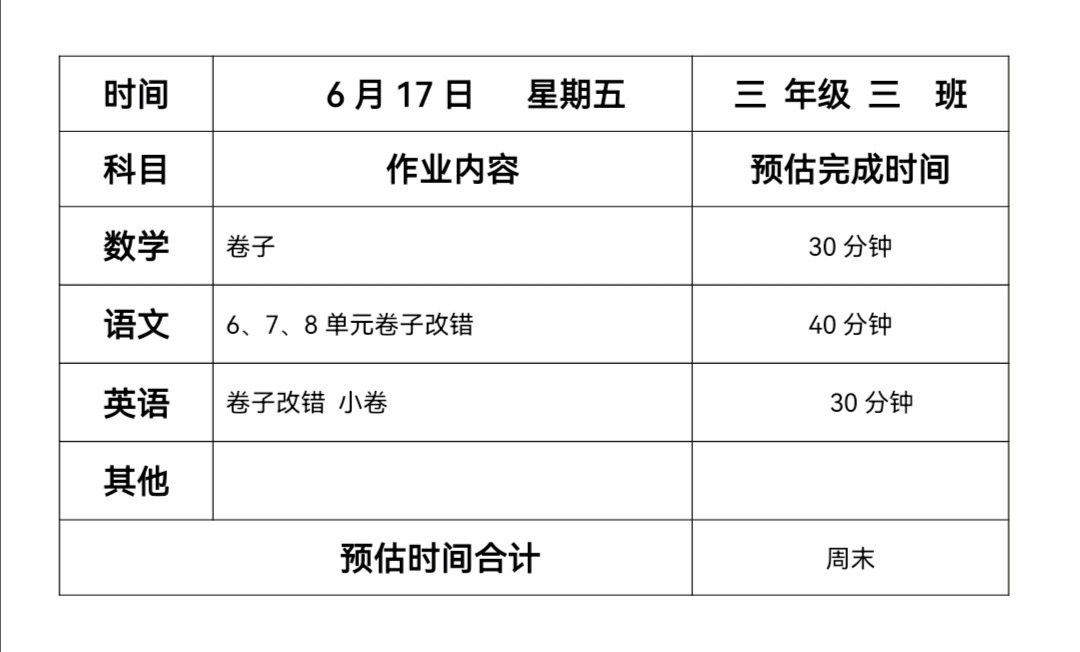 | 时间 | 6月17日 星期五 | 三 年级 三 班 |
|---|---|---|
| 科目 | 作业内容 | 预估完成时间 |
| 数学 | 卷子 | 30分钟 |
| 语文 | 6、7、8单元卷子改错 | 40分钟 |
| 英语 | 卷子改错 小卷 | 30分钟 |
| 其他 | | |
| 预估时间合计 | | 周末 |